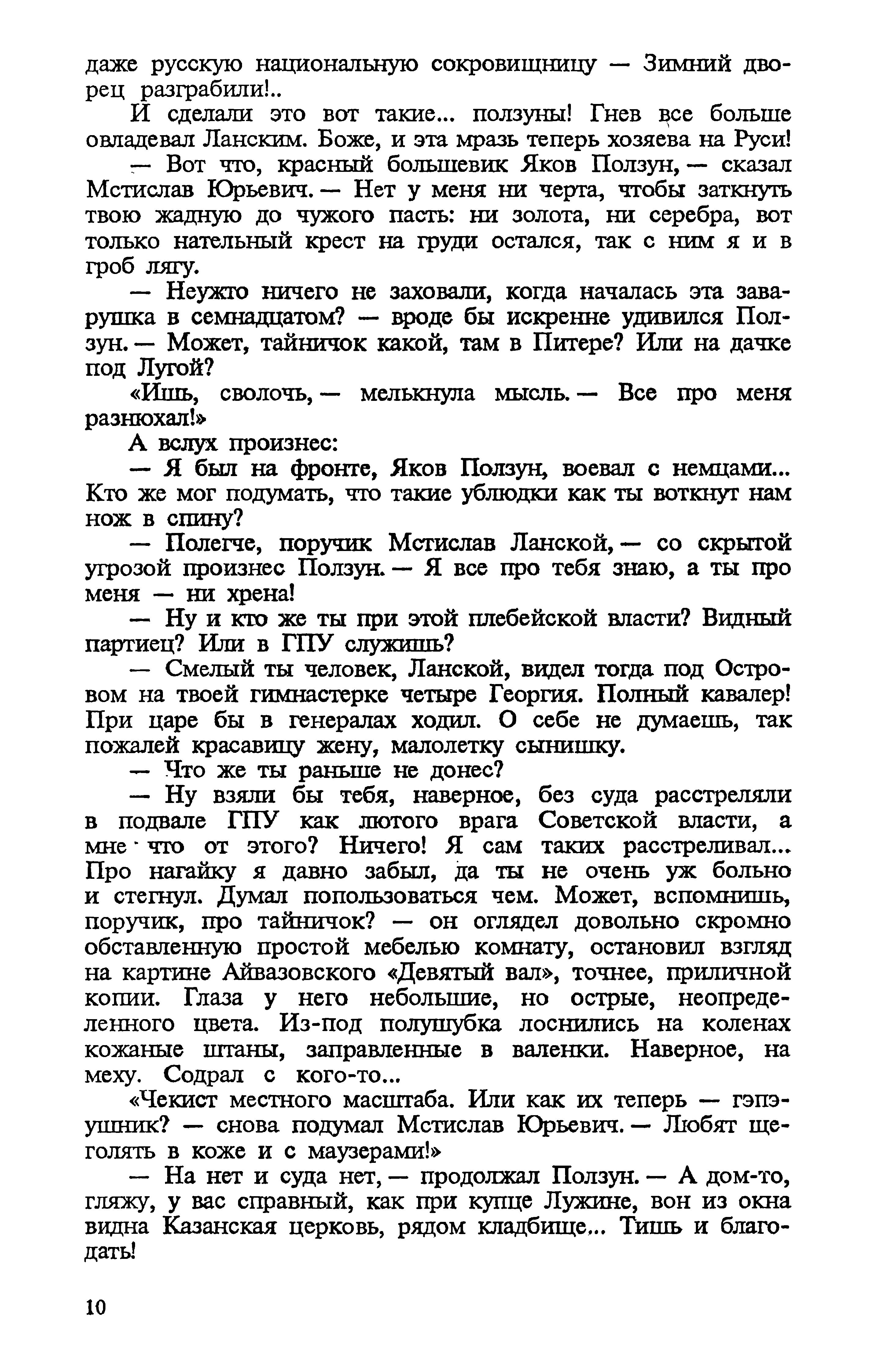 даже русскую национальную сокровищницу — Зимний дворец разграбили!..

И сделали это вот такие... ползуны! Гнев все больше овладевал Ланским. Боже, и эта мразь теперь хозяева на Руси!

— Вот что, красный большевик Яков Ползун, — сказал Мстислав Юрьевич. — Нет у меня ни черта, чтобы заткнуть твою жадную до чужого пасть: ни золота, ни серебра, вот только нательный крест на груди остался, так с ним я и в гроб лягу.

— Неужто ничего не заховали, когда началась эта заварушка в семнадцатом? — вроде бы искренне удивился Ползун. — Может, тайничок какой, там в Питере? Или на дачке под Лугой?

«Ишь, сволочь, — мелькнула мысль. — Все про меня разнюхал!»

А вслух произнес:

— Я был на фронте, Яков Ползун, воевал с немцами... Кто же мог подумать, что такие ублюдки как ты воткнут нам нож в спину?

— Полегче, поручик Мстислав Ланской, — со скрытой угрозой произнес Ползун. — Я все про тебя знаю, а ты про меня — ни хрена!

— Ну и кто же ты при этой плебейской власти? Видный партиец? Или в ГПУ служишь?

— Смелый ты человек, Ланской, видел тогда под Островом на твоей гимнастерке четыре Георгия. Полный кавалер! При царе бы в генералах ходил. О себе не думаешь, так пожалей красавицу жену, малолетку сынишку.

— Что же ты раньше не донес?

— Ну взяли бы тебя, наверное, без суда расстреляли в подвале ГПУ как лютого врага Советской власти, а мне что от этого? Ничего! Я сам таких расстреливал... Про нагайку я давно забыл, да ты не очень уж больно и стегнул. Думал попользоваться чем. Может, вспомнишь, поручик, про тайничок? — он оглядел довольно скромно обставленную простой мебелью комнату, остановил взгляд на картине Айвазовского «Девятый вал», точнее, приличной копии. Глаза у него небольшие, но острые, неопределенного цвета. Из-под полушубка лоснились на коленах кожаные штаны, заправленные в валенки. Наверное, на меху. Содрал с кого-то...

«Чекист местного масштаба. Или как их теперь — гэпэушник? — снова подумал Мстислав Юрьевич. — Любят щеголять в коже и с маузерами!»

— На нет и суда нет, — продолжал Ползун. — А дом-то, гляжу, у вас справный, как при купце Лужине, вон из окна видна Казанская церковь, рядом кладбище... Тишь и благодать!

10